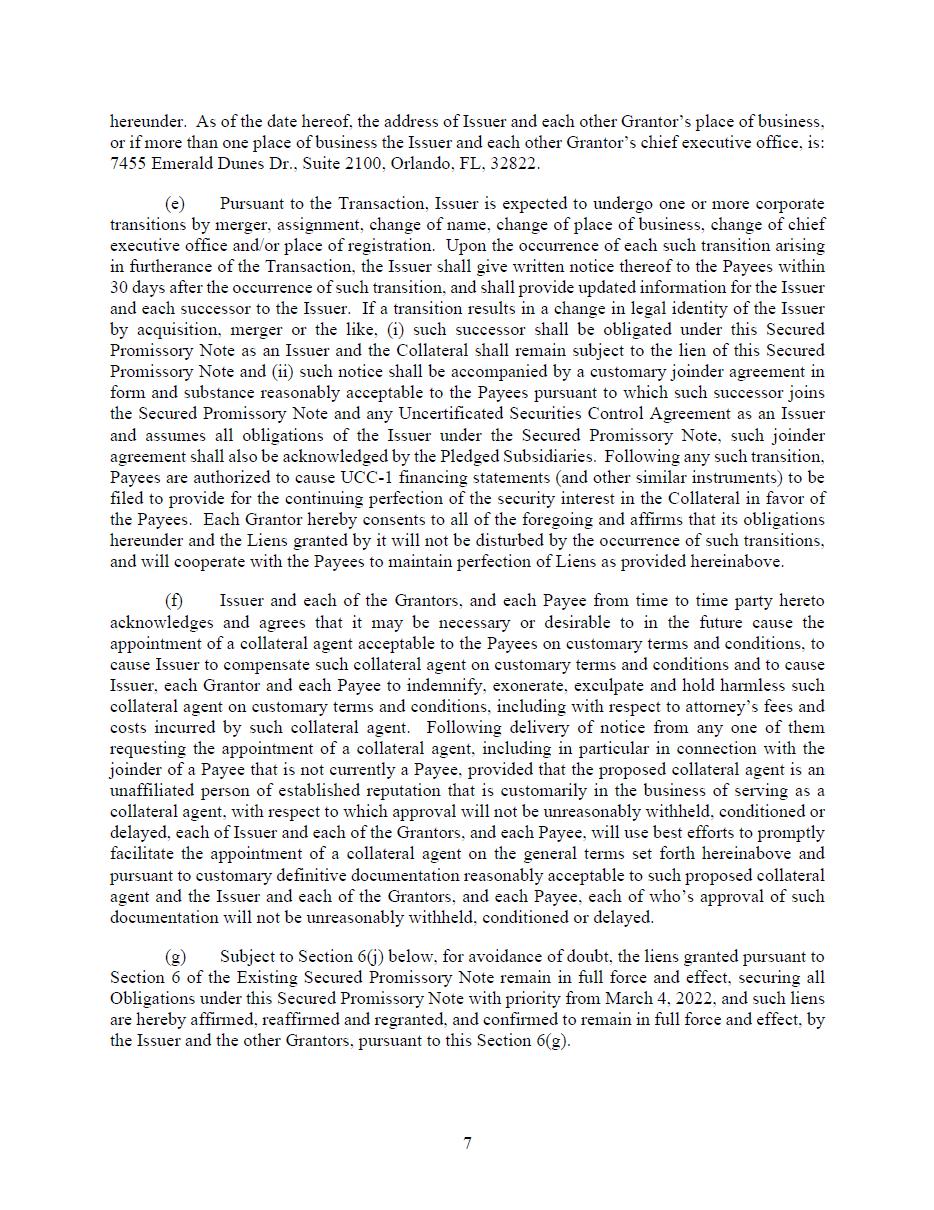 hereunder. As of the date hereof, the address of Issuer and each other Grantor's place of business, or if more than one place of business the Issuer and each other Grantor's chief executive office, is: 7455 Emerald Dunes Dr., Suite 2100, Orlando, FL, 32822.

(e) Pursuant to the Transaction, Issuer is expected to undergo one or more corporate transitions by merger, assignment, change of name, change of place of business, change of chief executive office and/or place of registration. Upon the occurrence of each such transition arising in furtherance of the Transaction, the Issuer shall give written notice thereof to the Payees within 30 days after the occurrence of such transition, and shall provide updated information for the Issuer and each successor to the Issuer. If a transition results in a change in legal identity of the Issuer by acquisition, merger or the like, (i) such successor shall be obligated under this Secured Promissory Note as an Issuer and the Collateral shall remain subject to the lien of this Secured Promissory Note and (ii) such notice shall be accompanied by a customary joinder agreement in form and substance reasonably acceptable to the Payees pursuant to which such successor joins the Secured Promissory Note and any Uncertificated Securities Control Agreement as an Issuer and assumes all obligations of the Issuer under the Secured Promissory Note, such joinder agreement shall also be acknowledged by the Pledged Subsidiaries. Following any such transition, Payees are authorized to cause UCC-1 financing statements (and other similar instruments) to be filed to provide for the continuing perfection of the security interest in the Collateral in favor of the Payees. Each Grantor hereby consents to all of the foregoing and affirms that its obligations hereunder and the Liens granted by it will not be disturbed by the occurrence of such transitions, and will cooperate with the Payees to maintain perfection of Liens as provided hereinabove.

(f) Issuer and each of the Grantors, and each Payee from time to time party hereto acknowledges and agrees that it may be necessary or desirable to in the future cause the appointment of a collateral agent acceptable to the Payees on customary terms and conditions, to cause Issuer to compensate such collateral agent on customary terms and conditions and to cause Issuer, each Grantor and each Payee to indemnify, exonerate, exculpate and hold harmless such collateral agent on customary terms and conditions, including with respect to attorney's fees and costs incurred by such collateral agent. Following delivery of notice from any one of them requesting the appointment of a collateral agent, including in particular in connection with the joinder of a Payee that is not currently a Payee, provided that the proposed collateral agent is an unaffiliated person of established reputation that is customarily in the business of serving as a collateral agent, with respect to which approval will not be unreasonably withheld, conditioned or delayed, each of Issuer and each of the Grantors, and each Payee, will use best efforts to promptly facilitate the appointment of a collateral agent on the general terms set forth hereinabove and pursuant to customary definitive documentation reasonably acceptable to such proposed collateral agent and the Issuer and each of the Grantors, and each Payee, each of who's approval of such documentation will not be unreasonably withheld, conditioned or delayed.

(g) Subject to Section 6(j) below, for avoidance of doubt, the liens granted pursuant to Section 6 of the Existing Secured Promissory Note remain in full force and effect, securing all Obligations under this Secured Promissory Note with priority from March 4, 2022, and such liens are hereby affirmed, reaffirmed and regranted, and confirmed to remain in full force and effect, by the Issuer and the other Grantors, pursuant to this Section 6(g).

7